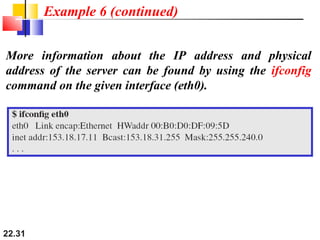 Example 6 (continued)

More information about the IP address and physical address of the server can be found by using the ifconfig command on the given interface (eth0).

$ ifconfig eth0
eth0 Link encap:Ethernet HWaddr 00:B0:D0:DF:09:5D
inet addr:153.18.17.11 Bcast:153.18.31.255 Mask:255.255.240.0
. . .

22.31